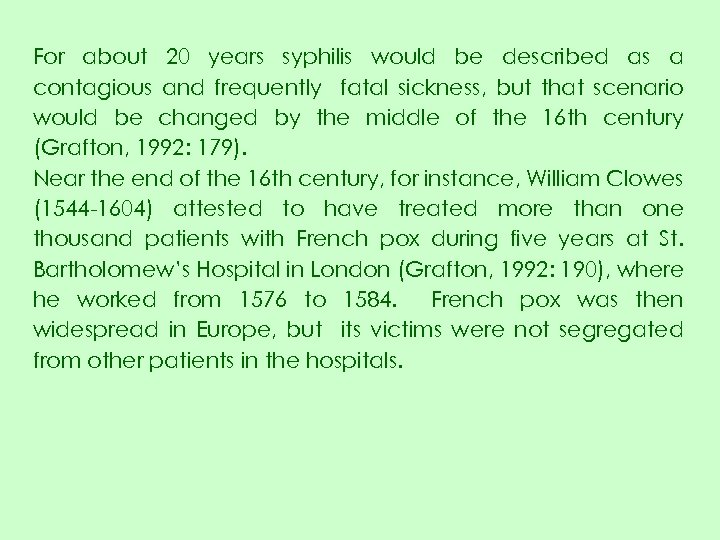 For about 20 years syphilis would be described as a contagious and frequently fatal sickness, but that scenario would be changed by the middle of the 16th century (Grafton, 1992: 179).
Near the end of the 16th century, for instance, William Clowes (1544-1604) attested to have treated more than one thousand patients with French pox during five years at St. Bartholomew's Hospital in London (Grafton, 1992: 190), where he worked from 1576 to 1584. French pox was then widespread in Europe, but its victims were not segregated from other patients in the hospitals.